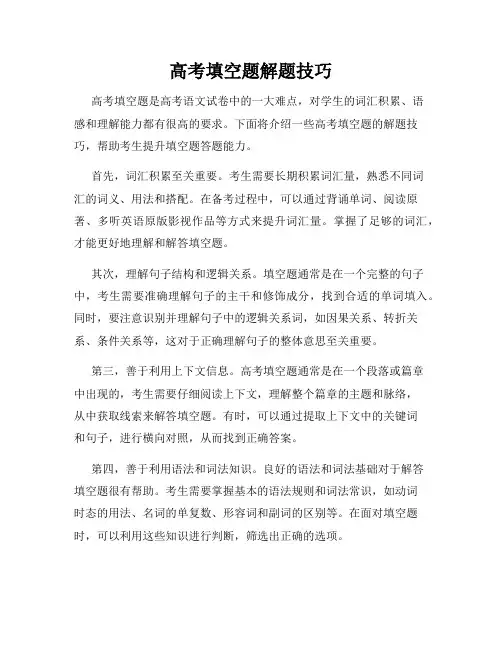 高考填空题解题技巧

高考填空题是高考语文试卷中的一大难点，对学生的词汇积累、语感和理解能力都有很高的要求。下面将介绍一些高考填空题的解题技巧，帮助考生提升填空题答题能力。

首先，词汇积累至关重要。考生需要长期积累词汇量，熟悉不同词汇的词义、用法和搭配。在备考过程中，可以通过背诵单词、阅读原著、多听英语原版影视作品等方式来提升词汇量。掌握了足够的词汇，才能更好地理解和解答填空题。

其次，理解句子结构和逻辑关系。填空题通常是在一个完整的句子中，考生需要准确理解句子的主干和修饰成分，找到合适的单词填入。同时，要注意识别并理解句子中的逻辑关系词，如因果关系、转折关系、条件关系等，这对于正确理解句子的整体意思至关重要。

第三，善于利用上下文信息。高考填空题通常是在一个段落或篇章中出现的，考生需要仔细阅读上下文，理解整个篇章的主题和脉络，从中获取线索来解答填空题。有时，可以通过提取上下文中的关键词和句子，进行横向对照，从而找到正确答案。

第四，善于利用语法和词法知识。良好的语法和词法基础对于解答填空题很有帮助。考生需要掌握基本的语法规则和词法常识，如动词时态的用法、名词的单复数、形容词和副词的区别等。在面对填空题时，可以利用这些知识进行判断，筛选出正确的选项。